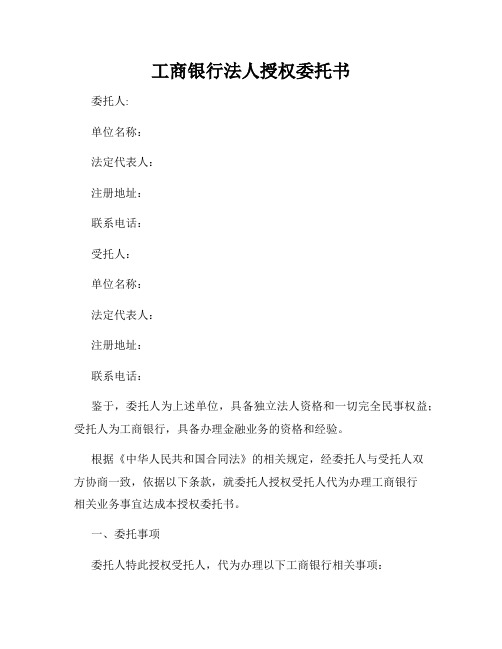 工商银行法人授权委托书

委托人:

单位名称：

法定代表人：

注册地址：

联系电话：

受托人：

单位名称：

法定代表人：

注册地址：

联系电话：

鉴于，委托人为上述单位，具备独立法人资格和一切完全民事权益；受托人为工商银行，具备办理金融业务的资格和经验。

根据《中华人民共和国合同法》的相关规定，经委托人与受托人双方协商一致，依据以下条款，就委托人授权受托人代为办理工商银行相关业务事宜达成本授权委托书。

一、委托事项

委托人特此授权受托人，代为办理以下工商银行相关事项：